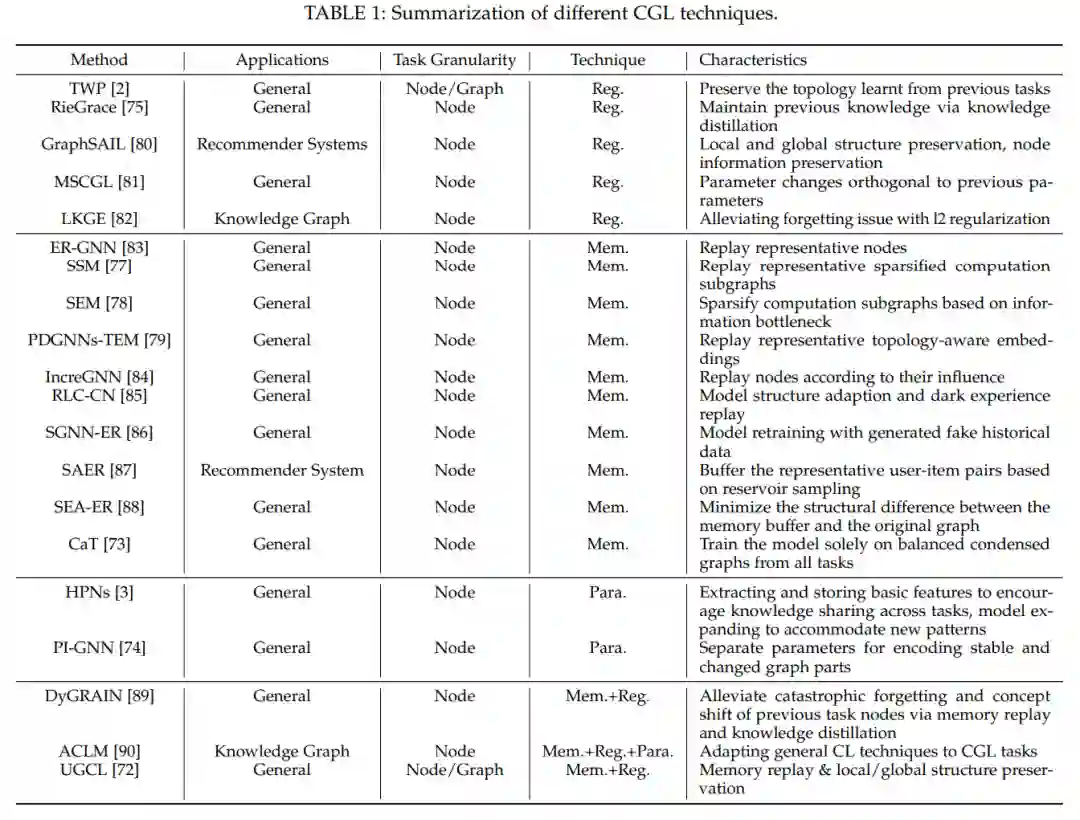 TABLE 1: Summarization of different CGL techniques.

| Method | Applications | Task Granularity | Technique | Characteristics |
|---|---|---|---|---|
| TWP [2] | General | Node/Graph | Reg. | Preserve the topology learnt from previous tasks |
| RieGrace [75] | General | Node | Reg. | Maintain previous knowledge via knowledge distillation |
| GraphSAIL [80] | Recommender Systems | Node | Reg. | Local and global structure preservation, node information preservation |
| MSCGL [81] | General | Node | Reg. | Parameter changes orthogonal to previous parameters |
| LKGE [82] | Knowledge Graph | Node | Reg. | Alleviating forgetting issue with l2 regularization |
| ER-GNN [83] | General | Node | Mem. | Replay representative nodes |
| SSM [77] | General | Node | Mem. | Replay representative sparsified computation subgraphs |
| SEM [78] | General | Node | Mem. | Sparsify computation subgraphs based on information bottleneck |
| PDGNNs-TEM [79] | General | Node | Mem. | Replay representative topology-aware embeddings |
| IncreGNN [84] | General | Node | Mem. | Replay nodes according to their influence |
| RLC-CN [85] | General | Node | Mem. | Model structure adaption and dark experience replay |
| SGNN-ER [86] | General | Node | Mem. | Model retraining with generated fake historical data |
| SAER [87] | Recommender System | Node | Mem. | Buffer the representative user-item pairs based on reservoir sampling |
| SEA-ER [88] | General | Node | Mem. | Minimize the structural difference between the memory buffer and the original graph |
| CaT [73] | General | Node | Mem. | Train the model solely on balanced condensed graphs from all tasks |
| HPNs [3] | General | Node | Para. | Extracting and storing basic features to encourage knowledge sharing across tasks, model expanding to accommodate new patterns |
| PI-GNN [74] | General | Node | Para. | Separate parameters for encoding stable and changed graph parts |
| DyGRAIN [89] | General | Node | Mem.+Reg. | Alleviate catastrophic forgetting and concept shift of previous task nodes via memory replay and knowledge distillation |
| ACLM [90] | Knowledge Graph | Node | Mem.+Reg.+Para. | Adapting general CL techniques to CGL tasks |
| UGCL [72] | General | Node/Graph | Mem.+Reg. | Memory replay & local/global structure preservation |